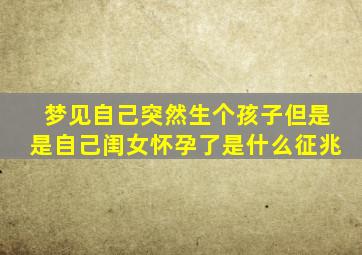 梦见自己突然生个孩子但是是自己闺女怀孕了是什么征兆